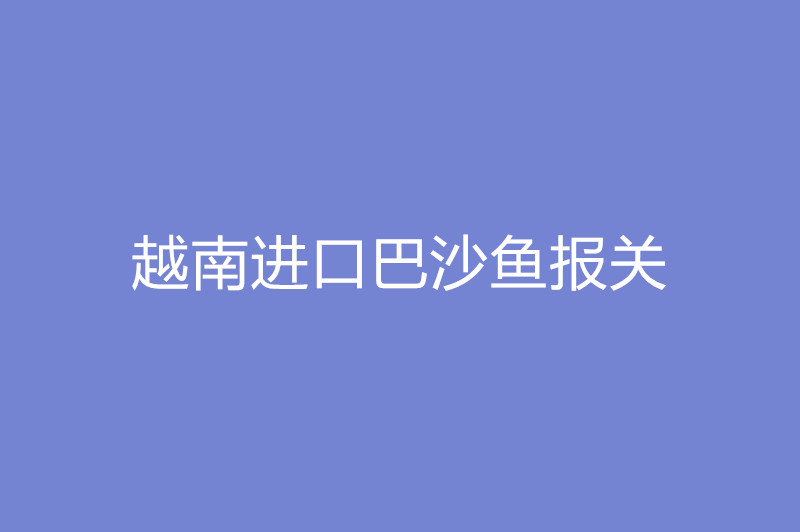 越南进口巴沙鱼报关